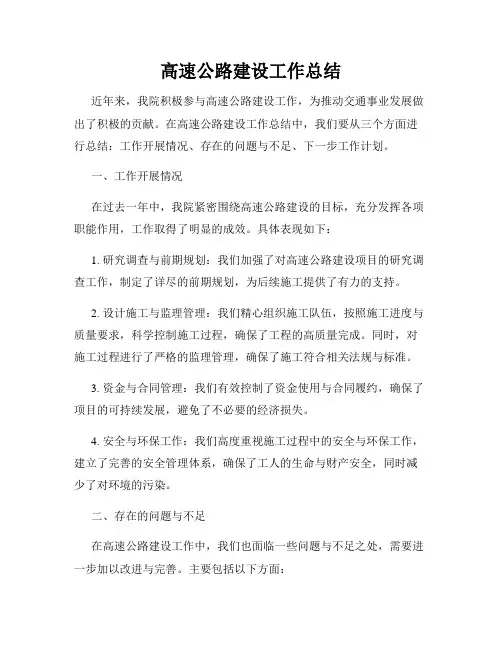 高速公路建设工作总结

近年来，我院积极参与高速公路建设工作，为推动交通事业发展做出了积极的贡献。在高速公路建设工作总结中，我们要从三个方面进行总结：工作开展情况、存在的问题与不足、下一步工作计划。

一、工作开展情况

在过去一年中，我院紧密围绕高速公路建设的目标，充分发挥各项职能作用，工作取得了明显的成效。具体表现如下：

1. 研究调查与前期规划：我们加强了对高速公路建设项目的研究调查工作，制定了详尽的前期规划，为后续施工提供了有力的支持。

2. 设计施工与监理管理：我们精心组织施工队伍，按照施工进度与质量要求，科学控制施工过程，确保了工程的高质量完成。同时，对施工过程进行了严格的监理管理，确保了施工符合相关法规与标准。

3. 资金与合同管理：我们有效控制了资金使用与合同履约，确保了项目的可持续发展，避免了不必要的经济损失。

4. 安全与环保工作：我们高度重视施工过程中的安全与环保工作，建立了完善的安全管理体系，确保了工人的生命与财产安全，同时减少了对环境的污染。

二、存在的问题与不足

在高速公路建设工作中，我们也面临一些问题与不足之处，需要进一步加以改进与完善。主要包括以下方面：